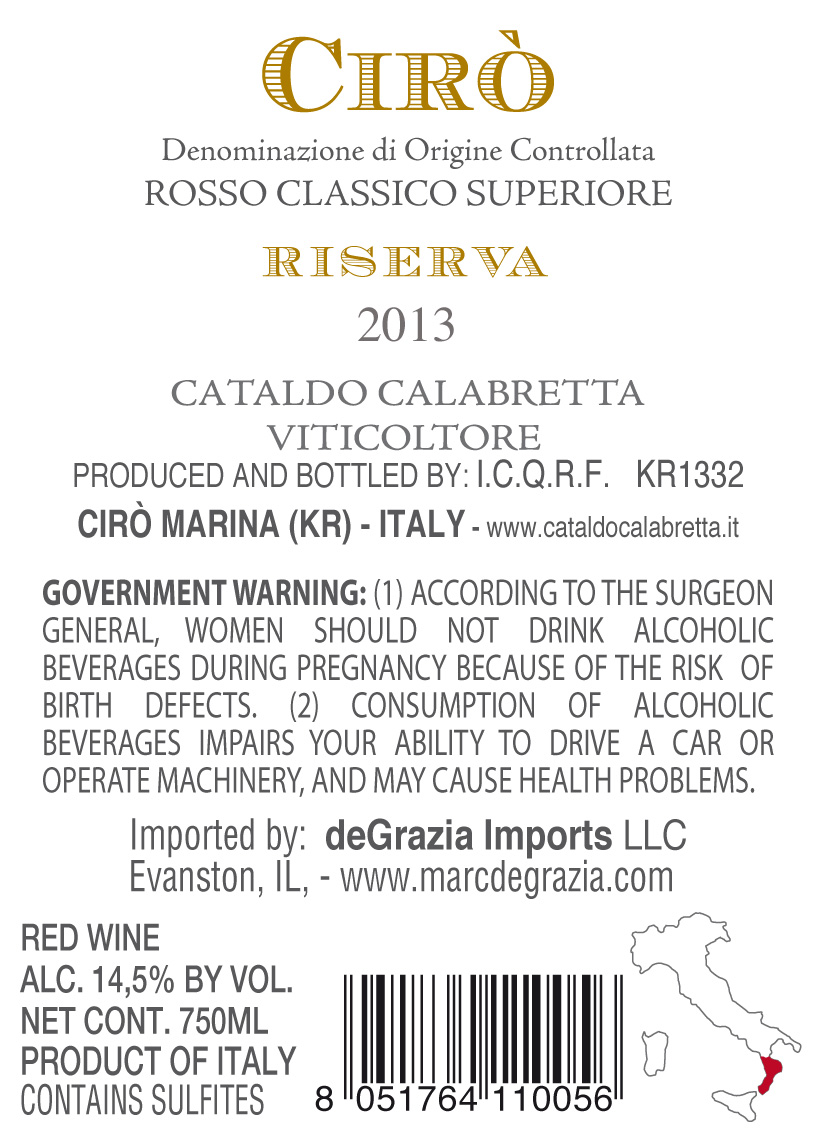 CIRÒ

Denominazione di Origine Controllata
ROSSO CLASSICO SUPERIORE

RISERVA

2013

CATALDO CALABRETTA
VITICOLTORE
PRODUCED AND BOTTLED BY: I.C.Q.R.F. KR1332
CIRÒ MARINA (KR) - ITALY - www.cataldocalabretta.it

GOVERNMENT WARNING: (1) ACCORDING TO THE SURGEON GENERAL, WOMEN SHOULD NOT DRINK ALCOHOLIC BEVERAGES DURING PREGNANCY BECAUSE OF THE RISK OF BIRTH DEFECTS. (2) CONSUMPTION OF ALCOHOLIC BEVERAGES IMPAIRS YOUR ABILITY TO DRIVE A CAR OR OPERATE MACHINERY, AND MAY CAUSE HEALTH PROBLEMS.

Imported by: deGrazia Imports LLC
Evanston, IL, - www.marcdegrazia.com

RED WINE
ALC. 14,5% BY VOL.
NET CONT. 750ML
PRODUCT OF ITALY
CONTAINS SULFITES

8 051764 110056